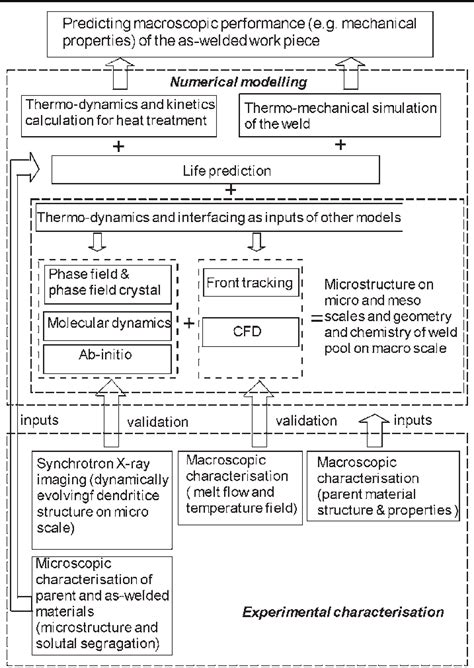 Predicting macroscopic performance (e.g. mechanical properties) of the as-welded work piece

Numerical modelling

Thermo-dynamics and kinetics calculation for heat treatment

Thermo-mechanical simulation of the weld

+

+

Life prediction

+

Thermo-dynamics and interfacing as inputs of other models

Phase field & phase field crystal

Molecular dynamics

Ab-initio

+

Front tracking

CFD

=

Microstructure on micro and meso scales and geometry and chemistry of weld pool on macro scale

inputs

validation

validation

inputs

Synchrotron X-ray imaging (dynamically evolvingf dendritice structure on micro scale)

Macroscopic characterisation ( melt flow and temperature field)

Macroscopic characterisation (parent material structure & properties )

Microscopic characterisation of parent and as-welded materials (microstructure and solutal segragation)

Experimental characterisation